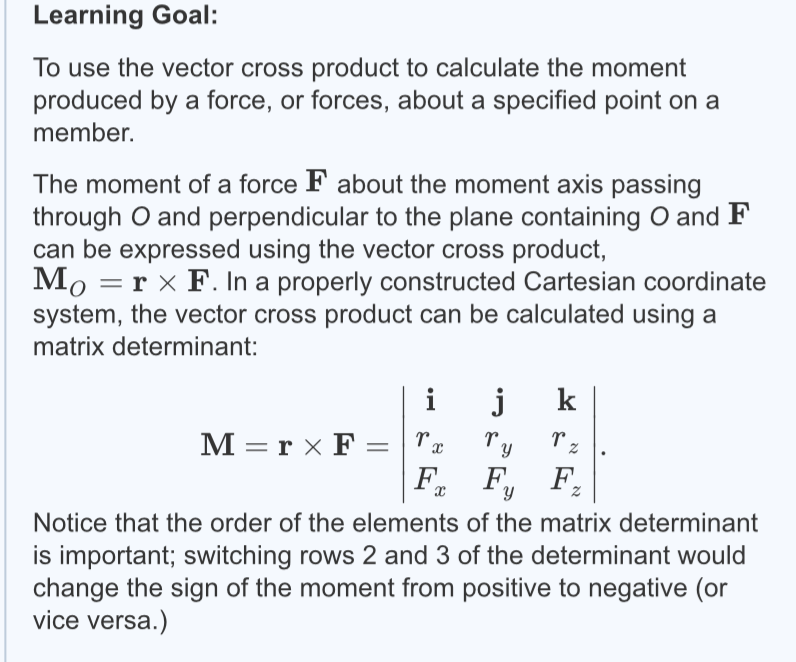 Learning Goal:

To use the vector cross product to calculate the moment produced by a force, or forces, about a specified point on a member.

The moment of a force $\mathbf{F}$ about the moment axis passing through $O$ and perpendicular to the plane containing $O$ and $\mathbf{F}$ can be expressed using the vector cross product, $\mathbf{M}_O = \mathbf{r} \times \mathbf{F}$. In a properly constructed Cartesian coordinate system, the vector cross product can be calculated using a matrix determinant:

$\mathbf{M} = \mathbf{r} \times \mathbf{F} = \begin{vmatrix} \mathbf{i} & \mathbf{j} & \mathbf{k} \\ r_x & r_y & r_z \\ F_x & F_y & F_z \end{vmatrix}.$

Notice that the order of the elements of the matrix determinant is important; switching rows 2 and 3 of the determinant would change the sign of the moment from positive to negative (or vice versa.)